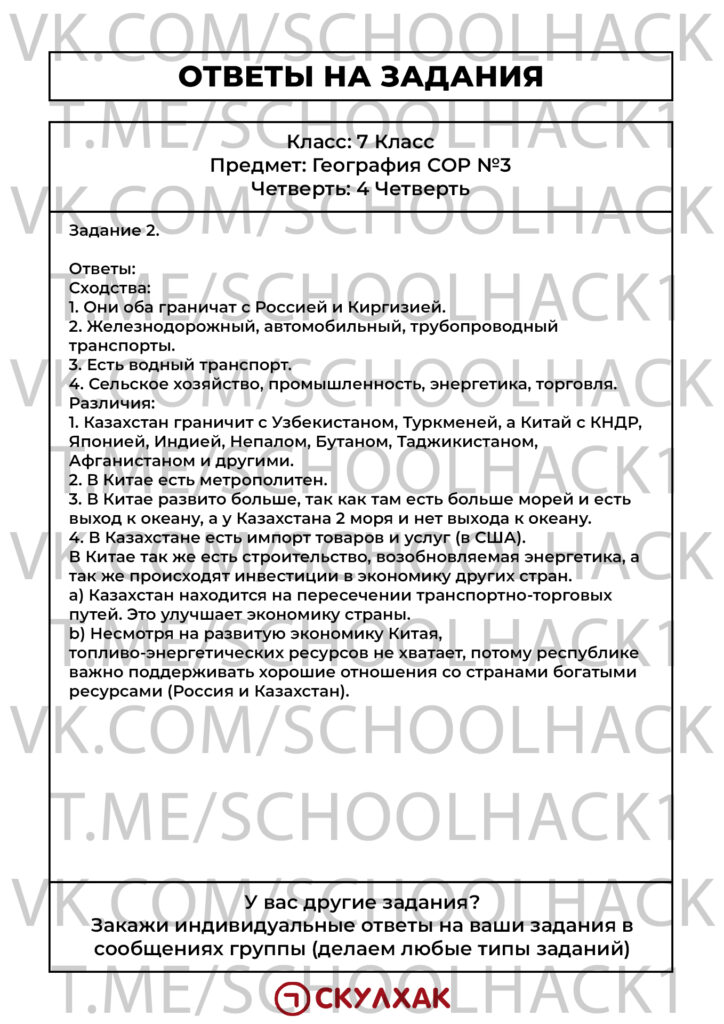 ОТВЕТЫ НА ЗАДАНИЯ

Класс: 7 Класс
Предмет: География СОР №3
Четверть: 4 Четверть

Задание 2.

Ответы:
Сходства:
1. Они оба граничат с Россией и Киргизией.
2. Железнодорожный, автомобильный, трубопроводный транспорты.
3. Есть водный транспорт.
4. Сельское хозяйство, промышленность, энергетика, торговля.
Различия:
1. Казахстан граничит с Узбекистаном, Туркменей, а Китай с КНДР, Японией, Индией, Непалом, Бутаном, Таджикистаном, Афганистаном и другими.
2. В Китае есть метрополитен.
3. В Китае развито больше, так как там есть больше морей и есть выход к океану, а у Казахстана 2 моря и нет выхода к океану.
4. В Казахстане есть импорт товаров и услуг (в США).
В Китае так же есть строительство, возобновляемая энергетика, а так же происходят инвестиции в экономику других стран.
a) Казахстан находится на пересечении транспортно-торговых путей. Это улучшает экономику страны.
b) Несмотря на развитую экономику Китая, топливо-энергетических ресурсов не хватает, потому республике важно поддерживать хорошие отношения со странами богатыми ресурсами (Россия и Казахстан).

У вас другие задания?
Закажи индивидуальные ответы на ваши задания в сообщениях группы (делаем любые типы заданий)

СКУЛХАК

VK.COM/SCHOOLHACK

T.ME/SCHOOLHACK1